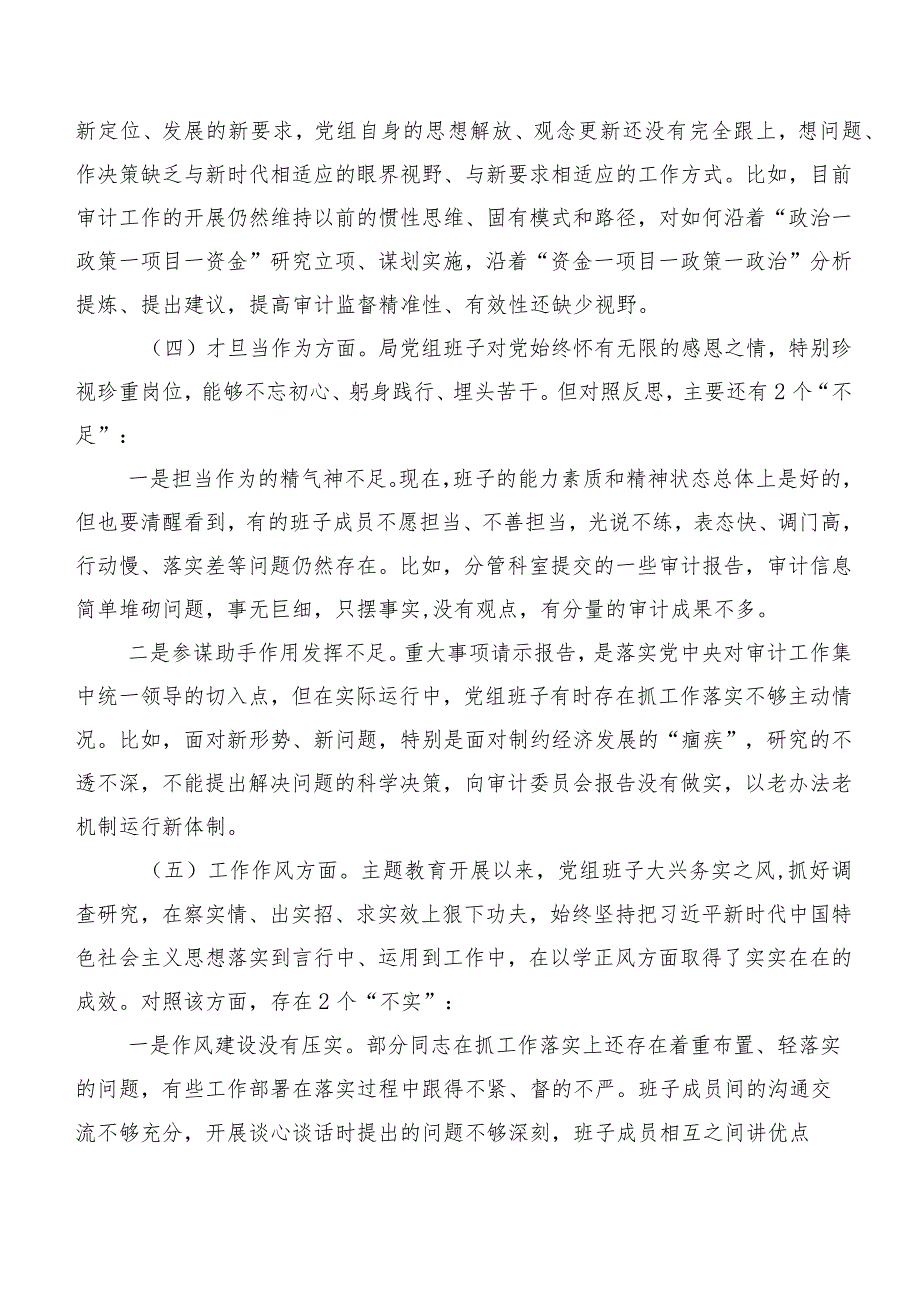 新定位、发展的新要求，党组自身的思想解放、观念更新还没有完全跟上，想问题、作决策缺乏与新时代相适应的眼界视野、与新要求相适应的工作方式。比如，目前审计工作的开展仍然维持以前的惯性思维、固有模式和路径，对如何沿着“政治一政策一项目一资金”研究立项、谋划实施，沿着“资金一项目一政策一政治”分析提炼、提出建议，提高审计监督精准性、有效性还缺少视野。

（四）才旦当作为方面。局党组班子对党始终怀有无限的感恩之情，特别珍视珍重岗位，能够不忘初心、躬身践行、埋头苦干。但对照反思，主要还有2个“不足”：

一是担当作为的精气神不足。现在，班子的能力素质和精神状态总体上是好的，但也要清醒看到，有的班子成员不愿担当、不善担当，光说不练，表态快、调门高，行动慢、落实差等问题仍然存在。比如，分管科室提交的一些审计报告，审计信息简单堆砌问题，事无巨细，只摆事实，没有观点，有分量的审计成果不多。

二是参谋助手作用发挥不足。重大事项请示报告，是落实党中央对审计工作集中统一领导的切入点，但在实际运行中，党组班子有时存在抓工作落实不够主动情况。比如，面对新形势、新问题，特别是面对制约经济发展的“痼疾”，研究的不透不深，不能提出解决问题的科学决策，向审计委员会报告没有做实，以老办法老机制运行新体制。

（五）工作作风方面。主题教育开展以来，党组班子大兴务实之风，抓好调查研究，在察实情、出实招、求实效上狠下功夫，始终坚持把习近平新时代中国特色社会主义思想落实到言行中、运用到工作中，在以学正风方面取得了实实在在的成效。对照该方面，存在2个“不实”：

一是作风建设没有压实。部分同志在抓工作落实上还存在着重布置、轻落实的问题，有些工作部署在落实过程中跟得不紧、督的不严。班子成员间的沟通交流不够充分，开展谈心谈话时提出的问题不够深刻，班子成员相互之间讲优点